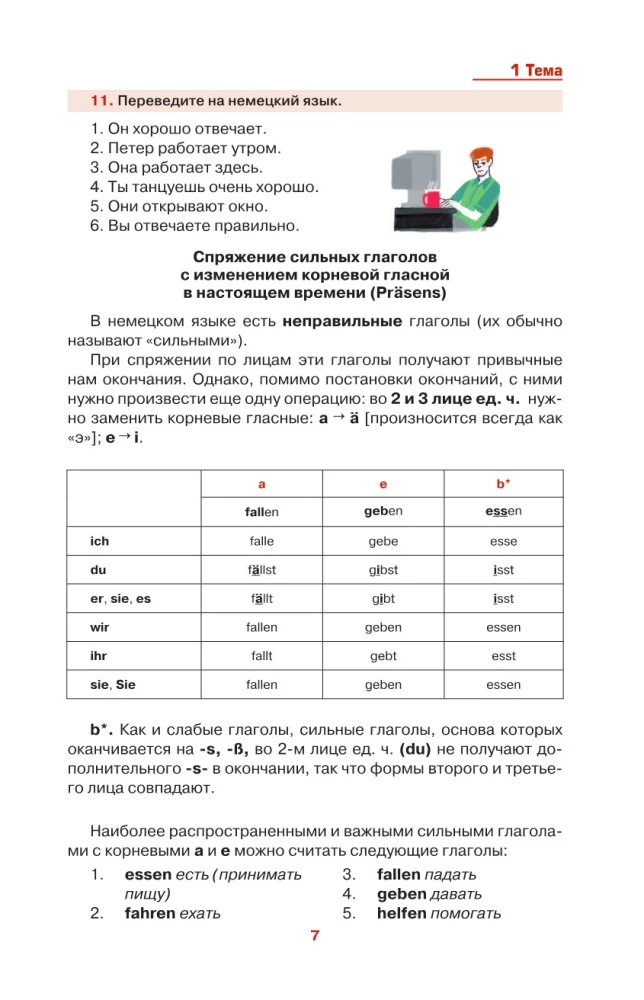 1 Тема

11. Переведите на немецкий язык.

1. Он хорошо отвечает.
2. Петер работает утром.
3. Она работает здесь.
4. Ты танцуешь очень хорошо.
5. Они открывают окно.
6. Вы отвечаете правильно.

Спряжение сильных глаголов с изменением корневой гласной в настоящем времени (Präsens)

В немецком языке есть неправильные глаголы (их обычно называют «сильными»).

При спряжении по лицам эти глаголы получают привычные нам окончания. Однако, помимо постановки окончаний, с ними нужно произвести еще одну операцию: во 2 и 3 лице ед. ч. нужно заменить корневые гласные: a → ä [произносится всегда как «э»]; e → i.

| | a | e | b* |
|---|---|---|---|
| | fallen | geben | essen |
| ich | falle | gebe | esse |
| du | fällst | gibst | isst |
| er, sie, es | fällt | gibt | isst |
| wir | fallen | geben | essen |
| ihr | fallt | gebt | esst |
| sie, Sie | fallen | geben | essen |

b*. Как и слабые глаголы, сильные глаголы, основа которых оканчивается на -s, -ß, во 2-м лице ед. ч. (du) не получают дополнительного -s- в окончании, так что формы второго и третьего лица совпадают.

Наиболее распространенными и важными сильными глаголами с корневыми a и e можно считать следующие глаголы:

1. essen есть (принимать пищу)
2. fahren ехать
3. fallen падать
4. geben давать
5. helfen помогать

7